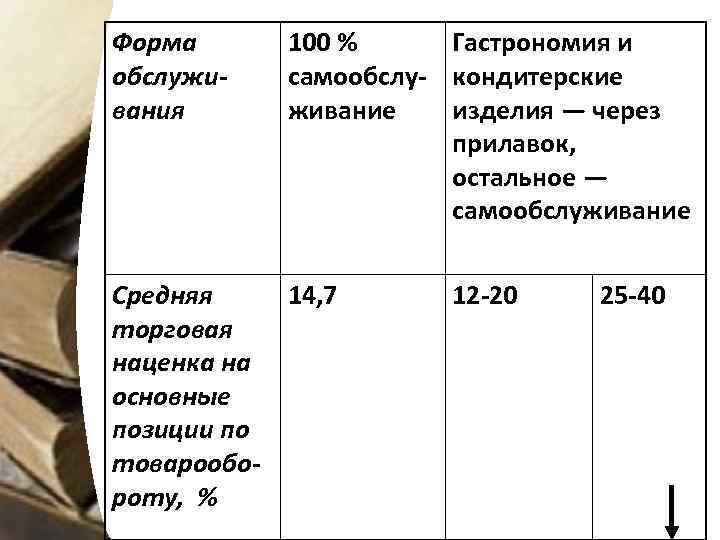 | Форма обслуживания | 100 % самообслуживание | Гастрономия и кондитерские изделия — через прилавок, остальное — самообслуживание | |
|---|---|---|---|
| Средняя торговая наценка на основные позиции по товарообороту, % | 14,7 | 12-20 | 25-40 |